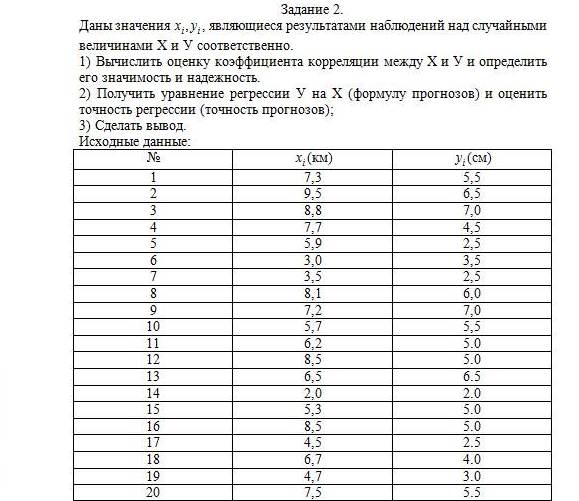 Задание 2.

Даны значения $x_i, y_i$, являющиеся результатами наблюдений над случайными величинами Х и У соответственно.

1) Вычислить оценку коэффициента корреляции между Х и У и определить его значимость и надежность.

2) Получить уравнение регрессии У на Х (формулу прогнозов) и оценить точность регрессии (точность прогнозов);

3) Сделать вывод.

Исходные данные:

| № | $x_i$(км) | $y_i$(см) |
|---|---|---|
| 1 | 7,3 | 5,5 |
| 2 | 9,5 | 6,5 |
| 3 | 8,8 | 7,0 |
| 4 | 7,7 | 4,5 |
| 5 | 5,9 | 2,5 |
| 6 | 3,0 | 3,5 |
| 7 | 3,5 | 2,5 |
| 8 | 8,1 | 6,0 |
| 9 | 7,2 | 7,0 |
| 10 | 5,7 | 5,5 |
| 11 | 6,2 | 5.0 |
| 12 | 8,5 | 5.0 |
| 13 | 6,5 | 6.5 |
| 14 | 2,0 | 2.0 |
| 15 | 5,3 | 5.0 |
| 16 | 8,5 | 5.0 |
| 17 | 4,5 | 2.5 |
| 18 | 6,7 | 4.0 |
| 19 | 4,7 | 3.0 |
| 20 | 7,5 | 5.5 |